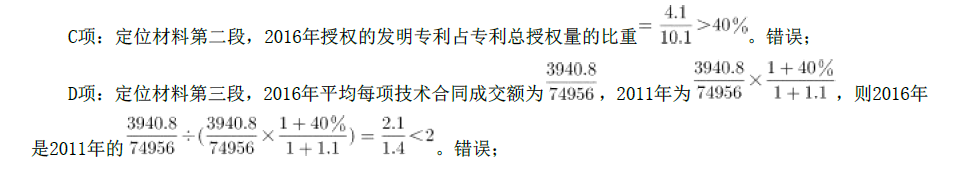 C项：定位材料第二段，2016年授权的发明专利占专利总授权量的比重$=\frac{4.1}{10.1}>40\%$。错误；

D项：定位材料第三段，2016年平均每项技术合同成交额为$\frac{3940.8}{74956}$，2011年为$\frac{3940.8}{74956}\times\frac{1+40\%}{1+1.1}$，则2016年是2011年的$\frac{3940.8}{74956}\div(\frac{3940.8}{74956}\times\frac{1+40\%}{1+1.1})=\frac{2.1}{1.4}<2$。错误；